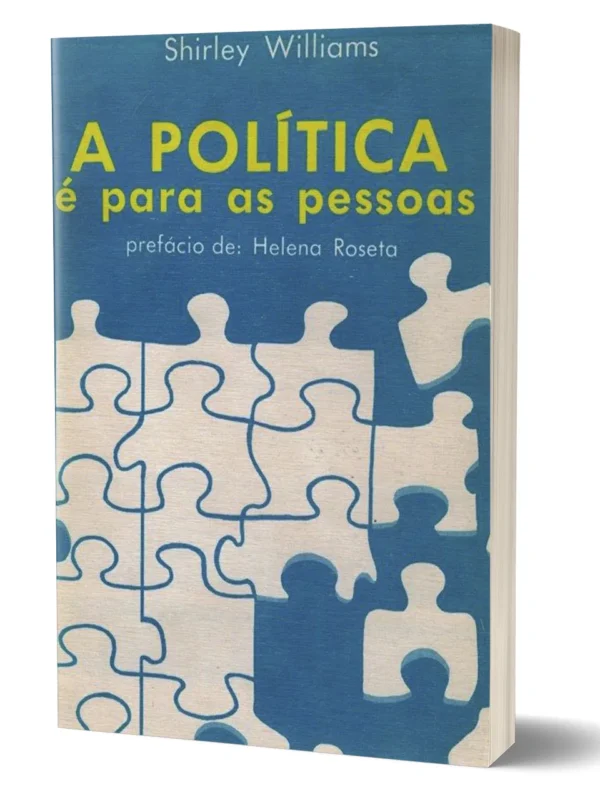 Shirley Williams

A POLÍTICA
é para as pessoas

prefácio de: Helena Roseta